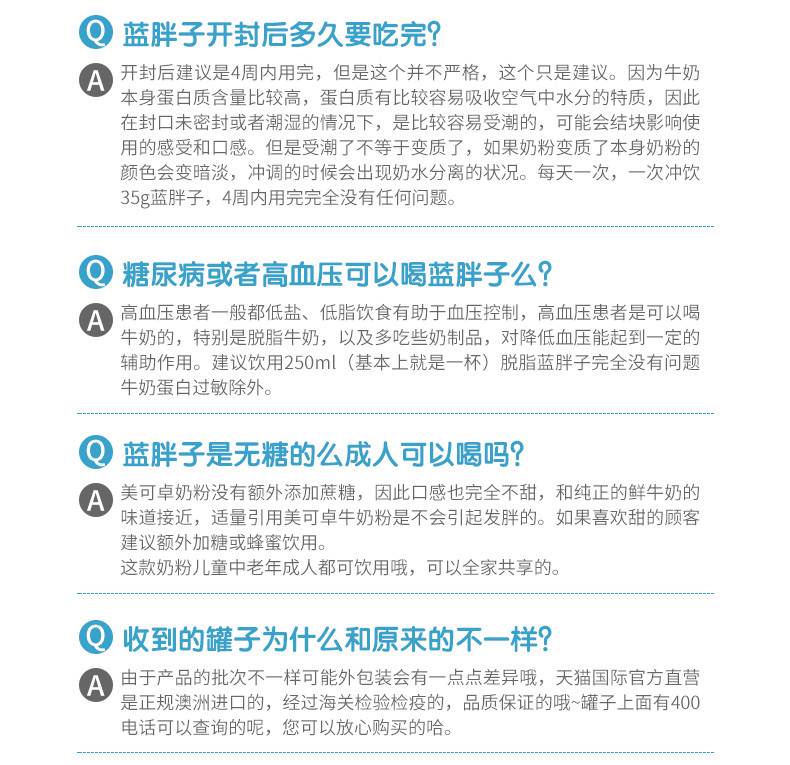 Q 蓝胖子开封后多久要吃完?

A 开封后建议是4周内用完，但是这个并不严格，这个只是建议。因为牛奶本身蛋白质含量比较高，蛋白质有比较容易吸收空气中水分的特质，因此在封口未密封或者潮湿的情况下，是比较容易受潮的，可能会结块影响使用的感受和口感。但是受潮了不等于变质了，如果奶粉变质了本身奶粉的颜色会变暗淡，冲调的时候会出现奶水分离的状况。每天一次，一次冲饮35g蓝胖子，4周内用完完全没有任何问题。

Q 糖尿病或者高血压可以喝蓝胖子么?

A 高血压患者一般都低盐、低脂饮食有助于血压控制，高血压患者是可以喝牛奶的，特别是脱脂牛奶，以及多吃些奶制品，对降低血压能起到一定的辅助作用。建议饮用250ml（基本上就是一杯）脱脂蓝胖子完全没有问题牛奶蛋白过敏除外。

Q 蓝胖子是无糖的么成人可以喝吗?

A 美可卓奶粉没有额外添加蔗糖，因此口感也完全不甜，和纯正的鲜牛奶的味道接近，适量引用美可卓牛奶粉是不会引起发胖的。如果喜欢甜的顾客建议额外加糖或蜂蜜饮用。
这款奶粉儿童中老年成人都可饮用哦，可以全家共享的。

Q 收到的罐子为什么和原来的不一样?

A 由于产品的批次不一样可能外包装会有一点点差异哦，天猫国际官方直营是正规澳洲进口的，经过海关检验检疫的，品质保证的哦~罐子上面有400电话可以查询的呢，您可以放心购买的哈。